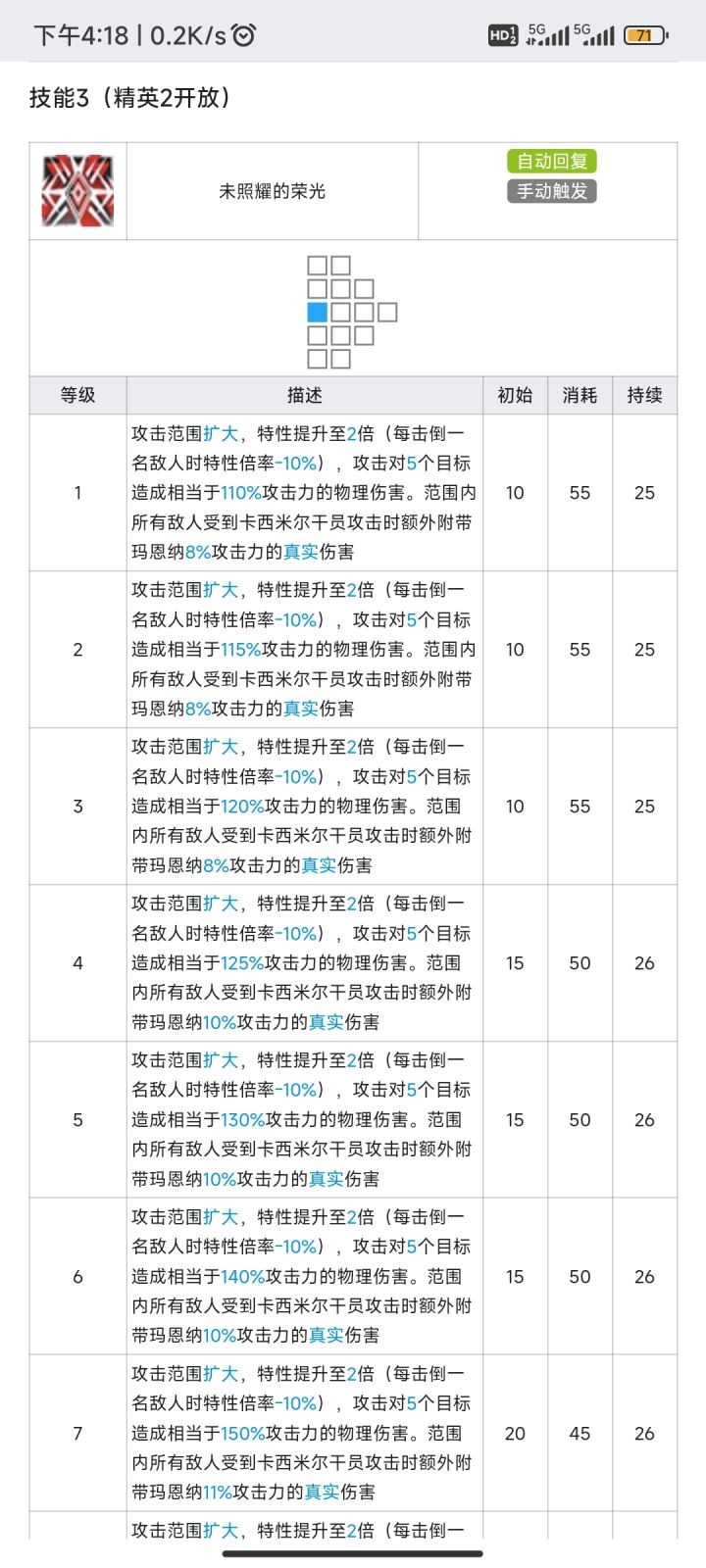 下午4:18 | 0.2K/s

HD 5G 5G 71

技能3（精英2开放）

未照耀的荣光

自动回复
手动触发

| 等级 | 描述 | 初始 | 消耗 | 持续 |
|---|---|---|---|---|
| 1 | 攻击范围扩大，特性提升至2倍（每击倒一名敌人时特性倍率-10%），攻击对5个目标造成相当于110%攻击力的物理伤害。范围内所有敌人受到卡西米尔干员攻击时额外附带玛恩纳8%攻击力的真实伤害 | 10 | 55 | 25 |
| 2 | 攻击范围扩大，特性提升至2倍（每击倒一名敌人时特性倍率-10%），攻击对5个目标造成相当于115%攻击力的物理伤害。范围内所有敌人受到卡西米尔干员攻击时额外附带玛恩纳8%攻击力的真实伤害 | 10 | 55 | 25 |
| 3 | 攻击范围扩大，特性提升至2倍（每击倒一名敌人时特性倍率-10%），攻击对5个目标造成相当于120%攻击力的物理伤害。范围内所有敌人受到卡西米尔干员攻击时额外附带玛恩纳8%攻击力的真实伤害 | 10 | 55 | 25 |
| 4 | 攻击范围扩大，特性提升至2倍（每击倒一名敌人时特性倍率-10%），攻击对5个目标造成相当于125%攻击力的物理伤害。范围内所有敌人受到卡西米尔干员攻击时额外附带玛恩纳10%攻击力的真实伤害 | 15 | 50 | 26 |
| 5 | 攻击范围扩大，特性提升至2倍（每击倒一名敌人时特性倍率-10%），攻击对5个目标造成相当于130%攻击力的物理伤害。范围内所有敌人受到卡西米尔干员攻击时额外附带玛恩纳10%攻击力的真实伤害 | 15 | 50 | 26 |
| 6 | 攻击范围扩大，特性提升至2倍（每击倒一名敌人时特性倍率-10%），攻击对5个目标造成相当于140%攻击力的物理伤害。范围内所有敌人受到卡西米尔干员攻击时额外附带玛恩纳10%攻击力的真实伤害 | 15 | 50 | 26 |
| 7 | 攻击范围扩大，特性提升至2倍（每击倒一名敌人时特性倍率-10%），攻击对5个目标造成相当于150%攻击力的物理伤害。范围内所有敌人受到卡西米尔干员攻击时额外附带玛恩纳11%攻击力的真实伤害 | 20 | 45 | 26 |
|  | 攻击范围扩大，特性提升至2倍（每击倒一 |  |  |  |